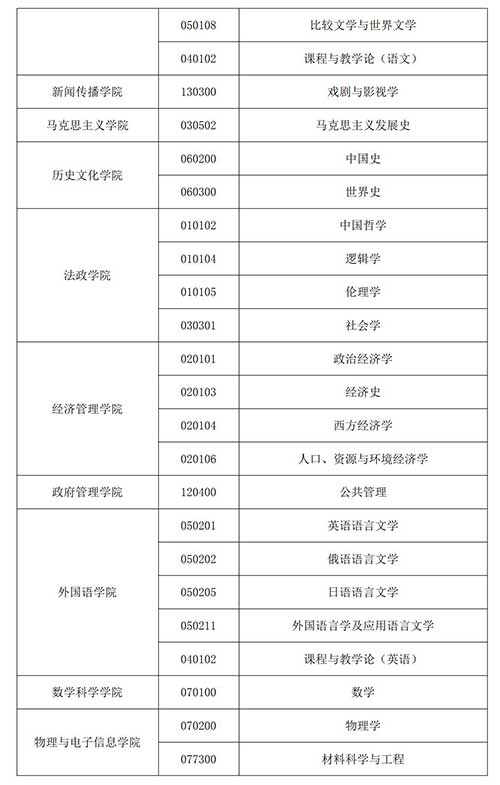 | | | |
|---|---|---|
| | 050108 | 比较文学与世界文学 |
| | 040102 | 课程与教学论（语文） |
| 新闻传播学院 | 130300 | 戏剧与影视学 |
| 马克思主义学院 | 030502 | 马克思主义发展史 |
| 历史文化学院 | 060200 | 中国史 |
| | 060300 | 世界史 |
| 法政学院 | 010102 | 中国哲学 |
| | 010104 | 逻辑学 |
| | 010105 | 伦理学 |
| | 030301 | 社会学 |
| 经济管理学院 | 020101 | 政治经济学 |
| | 020103 | 经济史 |
| | 020104 | 西方经济学 |
| | 020106 | 人口、资源与环境经济学 |
| 政府管理学院 | 120400 | 公共管理 |
| 外国语学院 | 050201 | 英语语言文学 |
| | 050202 | 俄语语言文学 |
| | 050205 | 日语语言文学 |
| | 050211 | 外国语言学及应用语言文学 |
| | 040102 | 课程与教学论（英语） |
| 数学科学学院 | 070100 | 数学 |
| 物理与电子信息学院 | 070200 | 物理学 |
| | 077300 | 材料科学与工程 |